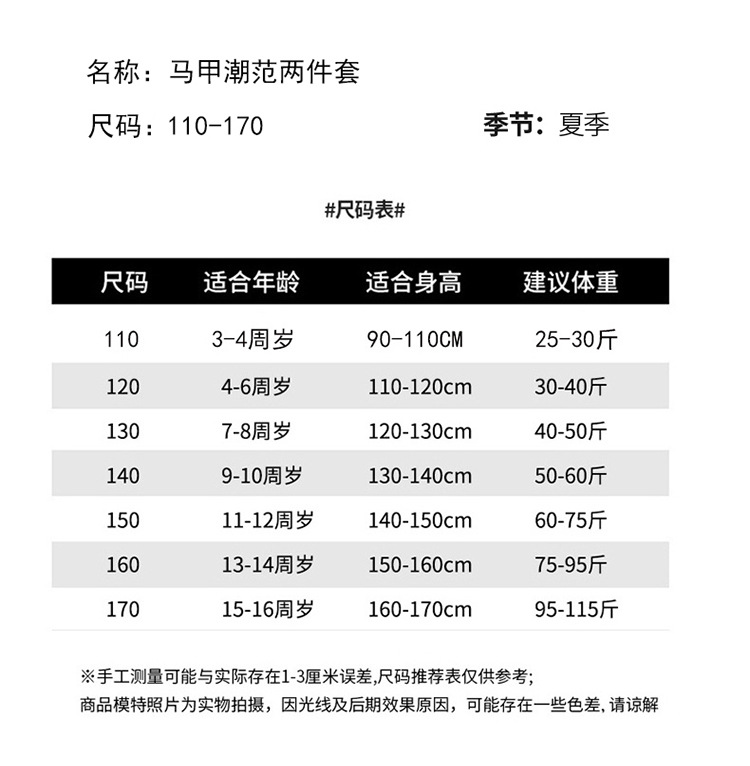 名称：马甲潮范两件套

尺码：110-170

季节：夏季

#尺码表#

| 尺码 | 适合年龄 | 适合身高 | 建议体重 |
|---|---|---|---|
| 110 | 3-4周岁 | 90-110CM | 25-30斤 |
| 120 | 4-6周岁 | 110-120cm | 30-40斤 |
| 130 | 7-8周岁 | 120-130cm | 40-50斤 |
| 140 | 9-10周岁 | 130-140cm | 50-60斤 |
| 150 | 11-12周岁 | 140-150cm | 60-75斤 |
| 160 | 13-14周岁 | 150-160cm | 75-95斤 |
| 170 | 15-16周岁 | 160-170cm | 95-115斤 |

※手工测量可能与实际存在1-3厘米误差,尺码推荐表仅供参考;
商品模特照片为实物拍摄，因光线及后期效果原因，可能存在一些色差,请谅解